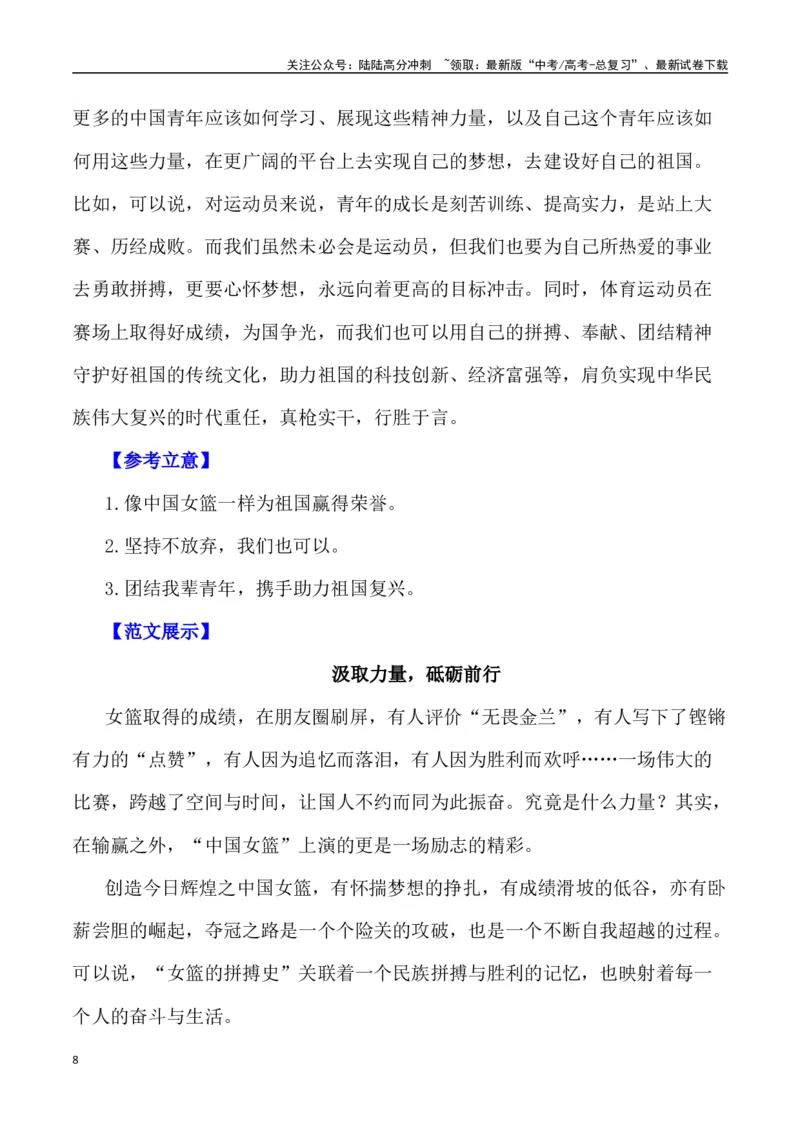 关注公众号：陆陆高分冲刺 ~领取：最新版“中考/高考-总复习”、最新试卷下载

更多的中国青年应该如何学习、展现这些精神力量，以及自己这个青年应该如何用这些力量，在更广阔的平台上去实现自己的梦想，去建设好自己的祖国。比如，可以说，对运动员来说，青年的成长是刻苦训练、提高实力，是站上大赛、历经成败。而我们虽然未必会是运动员，但我们也要为自己所热爱的事业去勇敢拼搏，更要心怀梦想，永远向着更高的目标冲击。同时，体育运动员在赛场上取得好成绩，为国争光，而我们也可以用自己的拼搏、奉献、团结精神守护好祖国的传统文化，助力祖国的科技创新、经济富强等，肩负实现中华民族伟大复兴的时代重任，真枪实干，行胜于言。

【参考立意】

1.像中国女篮一样为祖国赢得荣誉。

2.坚持不放弃，我们也可以。

3.团结我辈青年，携手助力祖国复兴。

【范文展示】

汲取力量，砥砺前行

女篮取得的成绩，在朋友圈刷屏，有人评价“无畏金兰”，有人写下了铿锵有力的“点赞”，有人因为追忆而落泪，有人因为胜利而欢呼……一场伟大的比赛，跨越了空间与时间，让国人不约而同为此振奋。究竟是什么力量？其实，在输赢之外，“中国女篮”上演的更是一场励志的精彩。

创造今日辉煌之中国女篮，有怀揣梦想的挣扎，有成绩滑坡的低谷，亦有卧薪尝胆的崛起，夺冠之路是一个个险关的攻破，也是一个不断自我超越的过程。可以说，“女篮的拼搏史”关联着一个民族拼搏与胜利的记忆，也映射着每一个人的奋斗与生活。

8